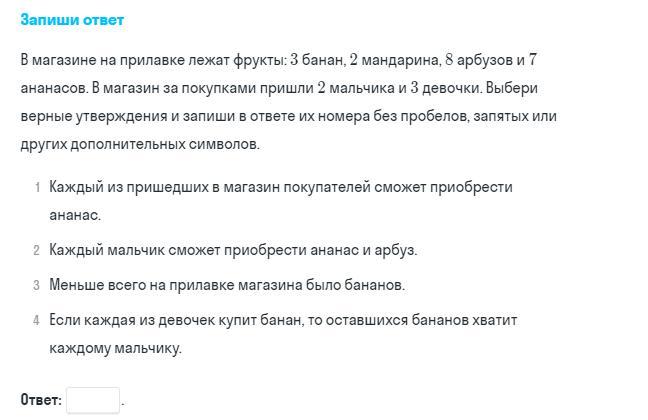 Запиши ответ

В магазине на прилавке лежат фрукты: $3$ банан, $2$ мандарина, $8$ арбузов и $7$ ананасов. В магазин за покупками пришли $2$ мальчика и $3$ девочки. Выбери верные утверждения и запиши в ответе их номера без пробелов, запятых или других дополнительных символов.

1 Каждый из пришедших в магазин покупателей сможет приобрести ананас.

2 Каждый мальчик сможет приобрести ананас и арбуз.

3 Меньше всего на прилавке магазина было бананов.

4 Если каждая из девочек купит банан, то оставшихся бананов хватит каждому мальчику.

Ответ: .